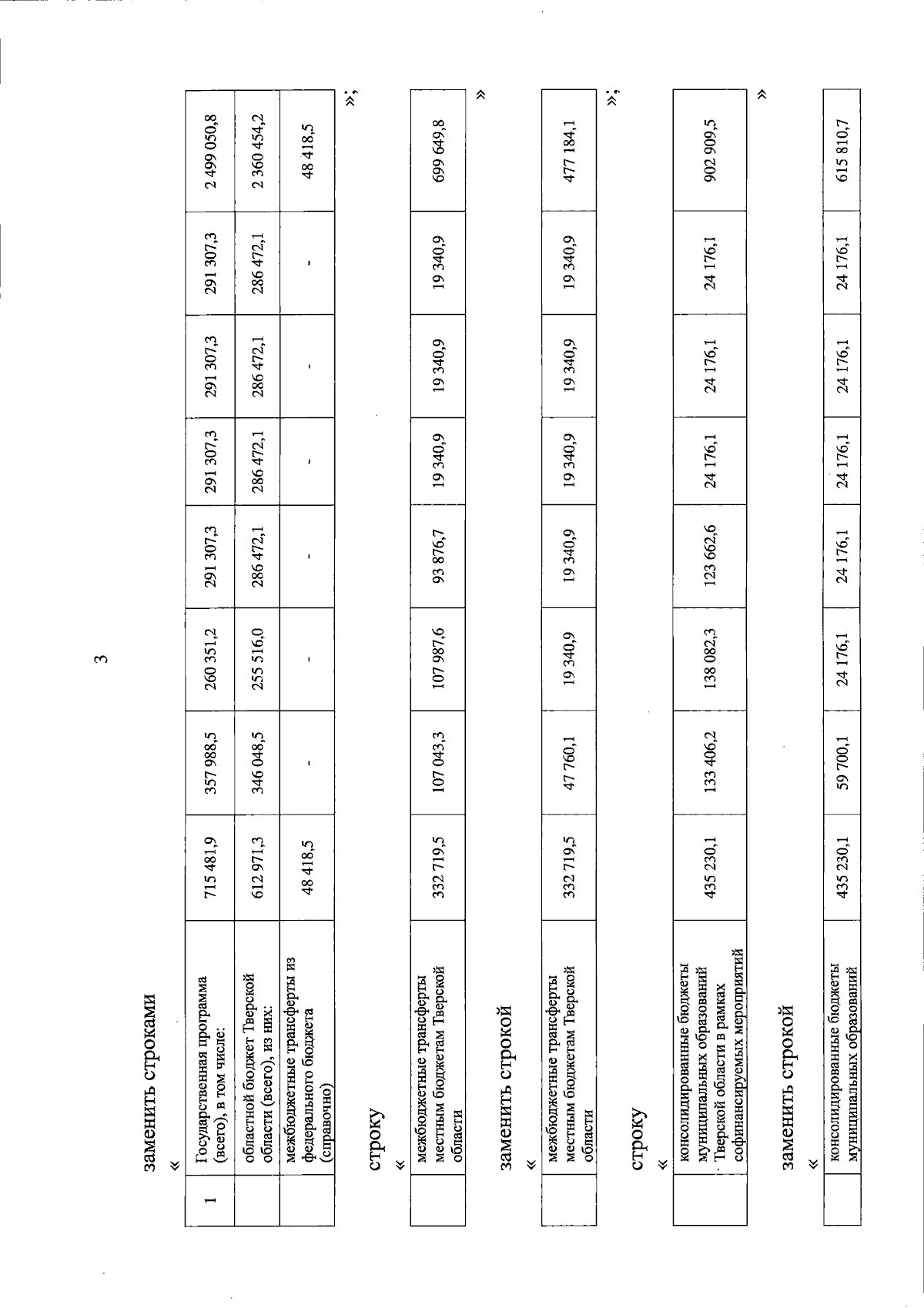 3

заменить строками

«

| 1 | Государственная программа (всего), в том числе: | 715 481,9 | 357 988,5 | 260 351,2 | 291 307,3 | 291 307,3 | 291 307,3 | 291 307,3 | 2 499 050,8 |
|---|---|---|---|---|---|---|---|---|---|
| | областной бюджет Тверской области (всего), из них: | 612 971,3 | 346 048,5 | 255 516,0 | 286 472,1 | 286 472,1 | 286 472,1 | 286 472,1 | 2 360 454,2 |
| | межбюджетные трансферты из федерального бюджета (справочно) | 48 418,5 | - | - | - | - | - | - | 48 418,5 |

»;

строку

«

| межбюджетные трансферты местным бюджетам Тверской области | 332 719,5 | 107 043,3 | 107 987,6 | 93 876,7 | 19 340,9 | 19 340,9 | 19 340,9 | 699 649,8 |
|---|---|---|---|---|---|---|---|---|

»

заменить строкой

«

| межбюджетные трансферты местным бюджетам Тверской области | 332 719,5 | 47 760,1 | 19 340,9 | 19 340,9 | 19 340,9 | 19 340,9 | 19 340,9 | 477 184,1 |
|---|---|---|---|---|---|---|---|---|

»;

строку

«

| консолидированные бюджеты муниципальных образований Тверской области в рамках софинансируемых мероприятий | 435 230,1 | 133 406,2 | 138 082,3 | 123 662,6 | 24 176,1 | 24 176,1 | 24 176,1 | 902 909,5 |
|---|---|---|---|---|---|---|---|---|

»

заменить строкой

«

| консолидированные бюджеты муниципальных образований | 435 230,1 | 59 700,1 | 24 176,1 | 24 176,1 | 24 176,1 | 24 176,1 | 24 176,1 | 615 810,7 |
|---|---|---|---|---|---|---|---|---|